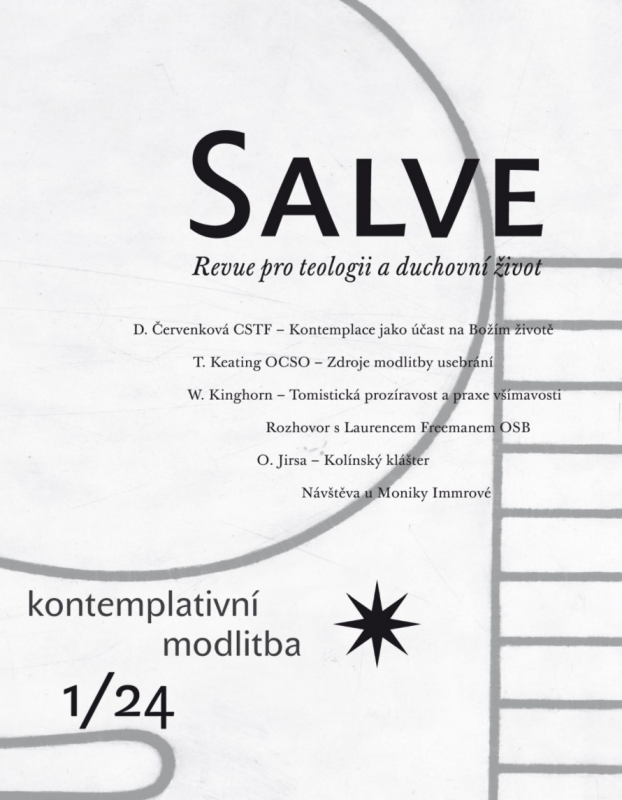 SALVE

Revue pro teologii a duchovní život

D. Červenková CSTF – Kontemplace jako účast na Božím životě

T. Keating OCSO – Zdroje modlitby usebrání

W. Kinghorn – Tomistická prozíravost a praxe všímavosti

Rozhovor s Laurencem Freemanem OSB

O. Jirsa – Kolínský klášter

Návštěva u Moniky Immrové

kontemplativní modlitba

1/24